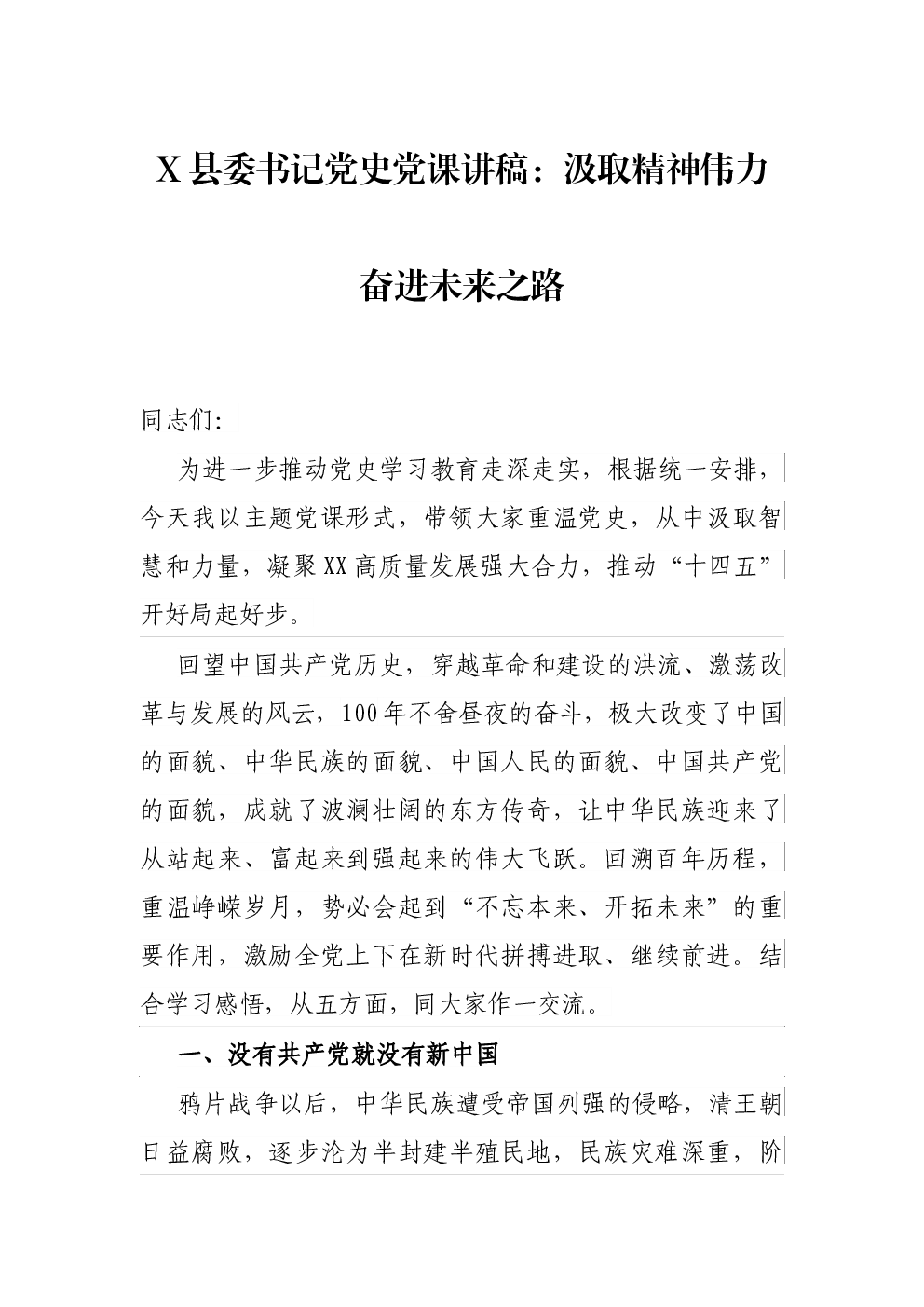 X 县委书记党史党课讲稿：汲取精神伟力

奋进未来之路

同志们:

为进一步推动党史学习教育走深走实，根据统一安排，今天我以主题党课形式，带领大家重温党史，从中汲取智慧和力量，凝聚XX高质量发展强大合力，推动“十四五”开好局起好步。

回望中国共产党历史，穿越革命和建设的洪流、激荡改革与发展的风云，100年不舍昼夜的奋斗，极大改变了中国的面貌、中华民族的面貌、中国人民的面貌、中国共产党的面貌，成就了波澜壮阔的东方传奇，让中华民族迎来了从站起来、富起来到强起来的伟大飞跃。回溯百年历程，重温峥嵘岁月，势必会起到“不忘本来、开拓未来”的重要作用，激励全党上下在新时代拼搏进取、继续前进。结合学习感悟，从五方面，同大家作一交流。

一、没有共产党就没有新中国

鸦片战争以后，中华民族遭受帝国列强的侵略，清王朝日益腐败，逐步沦为半封建半殖民地，民族灾难深重，阶